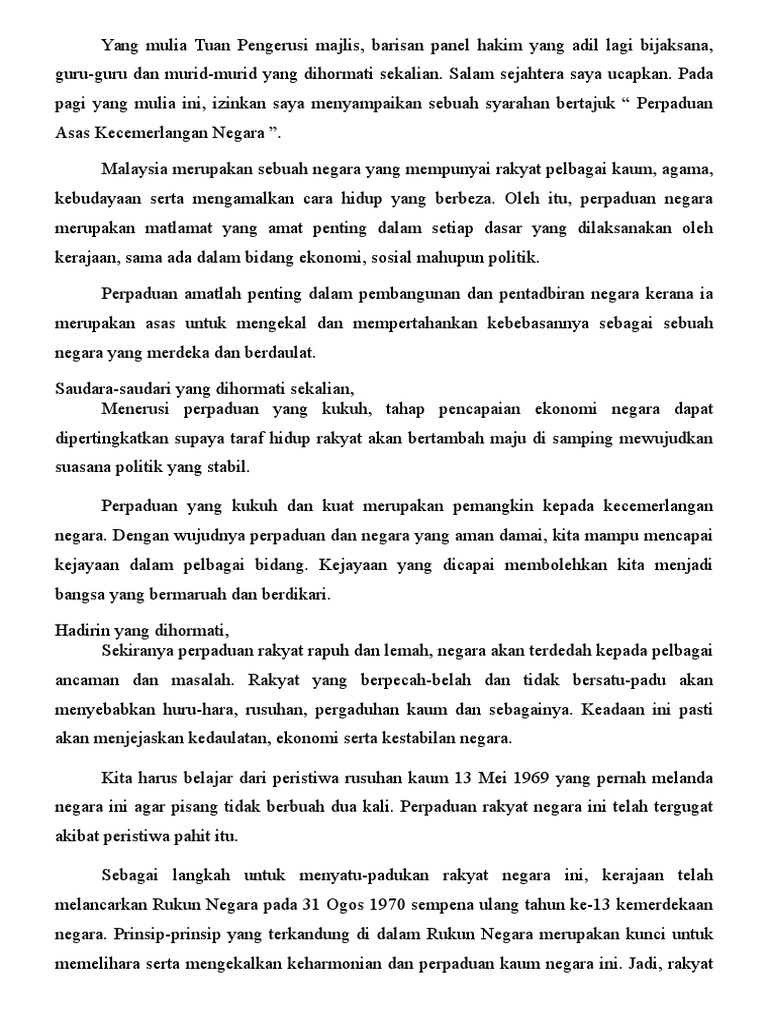 Yang mulia Tuan Pengerusi majlis, barisan panel hakim yang adil lagi bijaksana, guru-guru dan murid-murid yang dihormati sekalian. Salam sejahtera saya ucapkan. Pada pagi yang mulia ini, izinkan saya menyampaikan sebuah syarahan bertajuk “ Perpaduan Asas Kecemerlangan Negara ”.

Malaysia merupakan sebuah negara yang mempunyai rakyat pelbagai kaum, agama, kebudayaan serta mengamalkan cara hidup yang berbeza. Oleh itu, perpaduan negara merupakan matlamat yang amat penting dalam setiap dasar yang dilaksanakan oleh kerajaan, sama ada dalam bidang ekonomi, sosial mahupun politik.

Perpaduan amatlah penting dalam pembangunan dan pentadbiran negara kerana ia merupakan asas untuk mengekal dan mempertahankan kebebasannya sebagai sebuah negara yang merdeka dan berdaulat.

Saudara-saudari yang dihormati sekalian,
Menerusi perpaduan yang kukuh, tahap pencapaian ekonomi negara dapat dipertingkatkan supaya taraf hidup rakyat akan bertambah maju di samping mewujudkan suasana politik yang stabil.

Perpaduan yang kukuh dan kuat merupakan pemangkin kepada kecemerlangan negara. Dengan wujudnya perpaduan dan negara yang aman damai, kita mampu mencapai kejayaan dalam pelbagai bidang. Kejayaan yang dicapai membolehkan kita menjadi bangsa yang bermaruah dan berdikari.

Hadirin yang dihormati,
Sekiranya perpaduan rakyat rapuh dan lemah, negara akan terdedah kepada pelbagai ancaman dan masalah. Rakyat yang berpecah-belah dan tidak bersatu-padu akan menyebabkan huru-hara, rusuhan, pergaduhan kaum dan sebagainya. Keadaan ini pasti akan menjejaskan kedaulatan, ekonomi serta kestabilan negara.

Kita harus belajar dari peristiwa rusuhan kaum 13 Mei 1969 yang pernah melanda negara ini agar pisang tidak berbuah dua kali. Perpaduan rakyat negara ini telah tergugat akibat peristiwa pahit itu.

Sebagai langkah untuk menyatu-padukan rakyat negara ini, kerajaan telah melancarkan Rukun Negara pada 31 Ogos 1970 sempena ulang tahun ke-13 kemerdekaan negara. Prinsip-prinsip yang terkandung di dalam Rukun Negara merupakan kunci untuk memelihara serta mengekalkan keharmonian dan perpaduan kaum negara ini. Jadi, rakyat